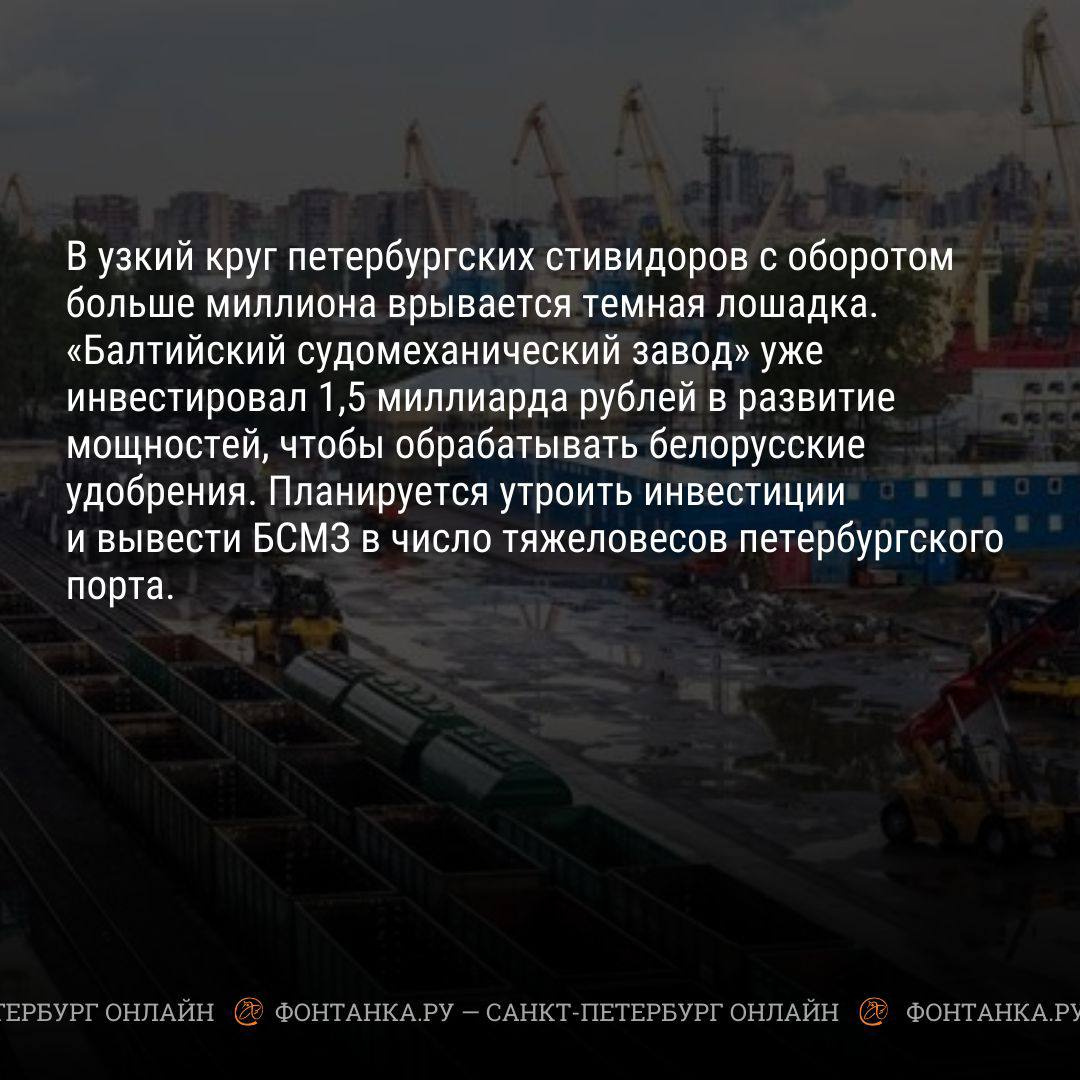 В узкий круг петербургских стивидоров с оборотом больше миллиона врывается темная лошадка. «Балтийский судомеханический завод» уже инвестировал 1,5 миллиарда рублей в развитие мощностей, чтобы обрабатывать белорусские удобрения. Планируется утроить инвестиции и вывести БСМЗ в число тяжеловесов петербургского порта.

ТЕРБУРГ ОНЛАЙН ФОНТАНКА.РУ — САНКТ-ПЕТЕРБУРГ ОНЛАЙН ФОНТАНКА.РУ